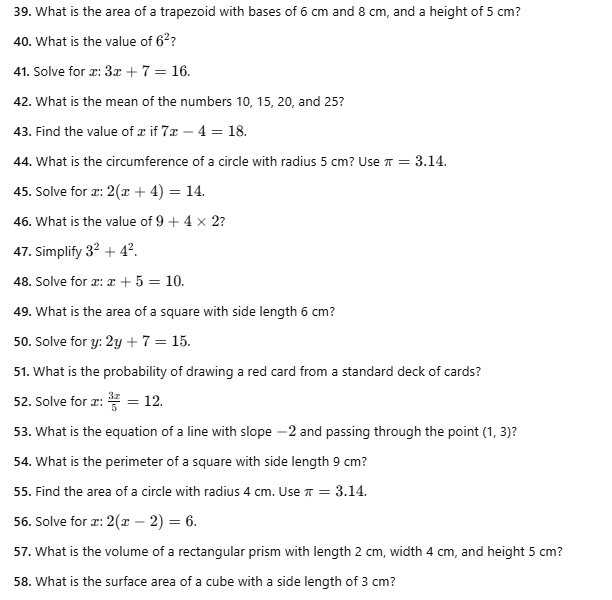 39. What is the area of a trapezoid with bases of 6 cm and 8 cm, and a height of 5 cm?

40. What is the value of $6^2$?

41. Solve for $x$: $3x + 7 = 16$.

42. What is the mean of the numbers 10, 15, 20, and 25?

43. Find the value of $x$ if $7x - 4 = 18$.

44. What is the circumference of a circle with radius 5 cm? Use $\pi = 3.14$.

45. Solve for $x$: $2(x + 4) = 14$.

46. What is the value of $9 + 4 \times 2$?

47. Simplify $3^2 + 4^2$.

48. Solve for $x$: $x + 5 = 10$.

49. What is the area of a square with side length 6 cm?

50. Solve for $y$: $2y + 7 = 15$.

51. What is the probability of drawing a red card from a standard deck of cards?

52. Solve for $x$: $\frac{3x}{5} = 12$.

53. What is the equation of a line with slope $-2$ and passing through the point (1, 3)?

54. What is the perimeter of a square with side length 9 cm?

55. Find the area of a circle with radius 4 cm. Use $\pi = 3.14$.

56. Solve for $x$: $2(x - 2) = 6$.

57. What is the volume of a rectangular prism with length 2 cm, width 4 cm, and height 5 cm?

58. What is the surface area of a cube with a side length of 3 cm?